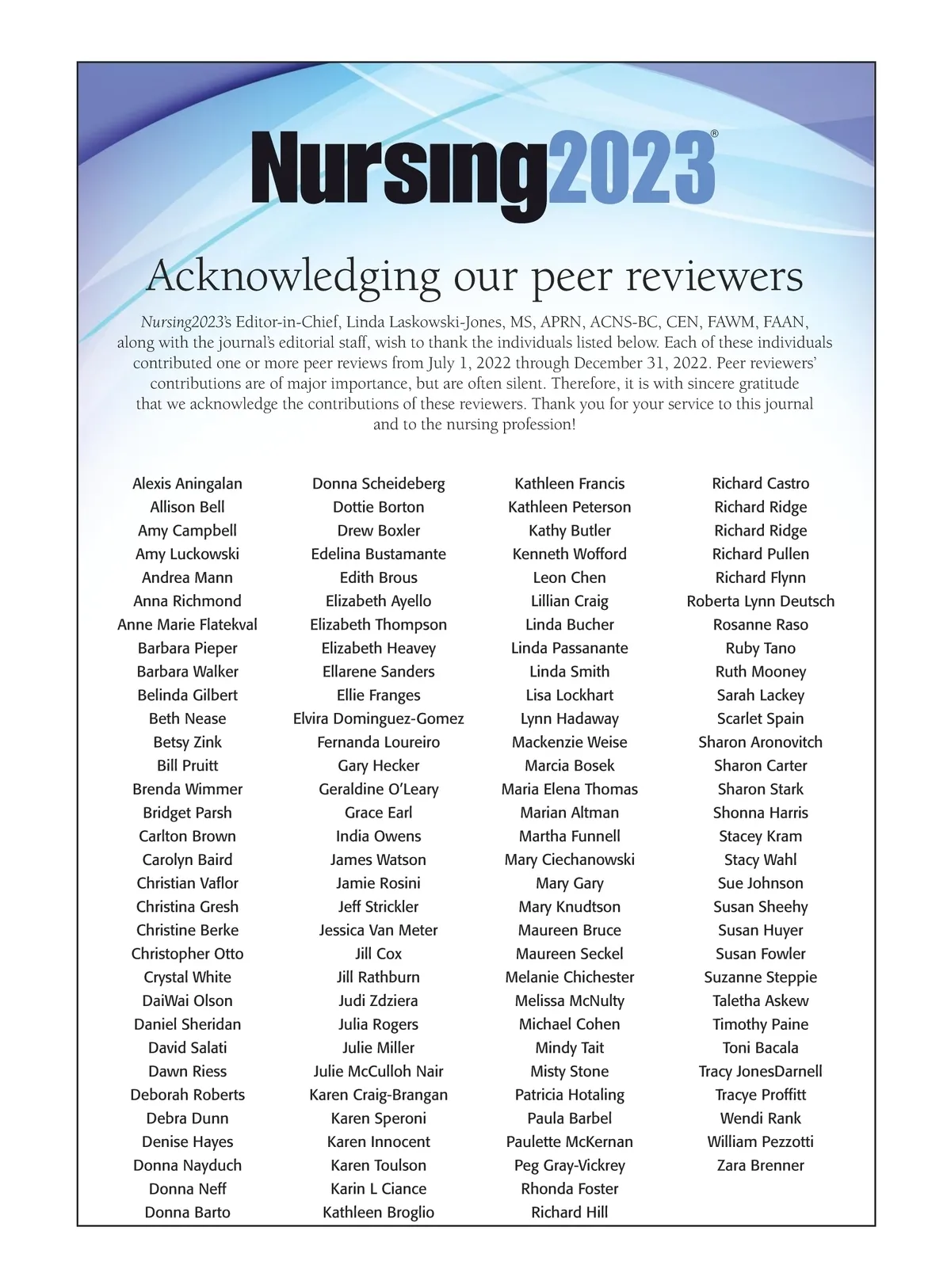 Nursing2023®

Acknowledging our peer reviewers

Nursing2023's Editor-in-Chief, Linda Laskowski-Jones, MS, APRN, ACNS-BC, CEN, FAWM, FAAN, along with the journal's editorial staff, wish to thank the individuals listed below. Each of these individuals contributed one or more peer reviews from July 1, 2022 through December 31, 2022. Peer reviewers' contributions are of major importance, but are often silent. Therefore, it is with sincere gratitude that we acknowledge the contributions of these reviewers. Thank you for your service to this journal and to the nursing profession!

Alexis Aningalan
Allison Bell
Amy Campbell
Amy Luckowski
Andrea Mann
Anna Richmond
Anne Marie Flatekval
Barbara Pieper
Barbara Walker
Belinda Gilbert
Beth Nease
Betsy Zink
Bill Pruitt
Brenda Wimmer
Bridget Parsh
Carlton Brown
Carolyn Baird
Christian Vaflor
Christina Gresh
Christine Berke
Christopher Otto
Crystal White
DaiWai Olson
Daniel Sheridan
David Salati
Dawn Riess
Deborah Roberts
Debra Dunn
Denise Hayes
Donna Nayduch
Donna Neff
Donna Barto

Donna Scheideberg
Dottie Borton
Drew Boxler
Edelina Bustamante
Edith Brous
Elizabeth Ayello
Elizabeth Thompson
Elizabeth Heavey
Ellarene Sanders
Ellie Franges
Elvira Dominguez-Gomez
Fernanda Loureiro
Gary Hecker
Geraldine O'Leary
Grace Earl
India Owens
James Watson
Jamie Rosini
Jeff Strickler
Jessica Van Meter
Jill Cox
Jill Rathburn
Judi Zdziera
Julia Rogers
Julie Miller
Julie McCulloh Nair
Karen Craig-Brangan
Karen Speroni
Karen Innocent
Karen Toulson
Karin L Ciance
Kathleen Broglio

Kathleen Francis
Kathleen Peterson
Kathy Butler
Kenneth Wofford
Leon Chen
Lillian Craig
Linda Bucher
Linda Passanante
Linda Smith
Lisa Lockhart
Lynn Hadaway
Mackenzie Weise
Marcia Bosek
Maria Elena Thomas
Marian Altman
Martha Funnell
Mary Ciechanowski
Mary Gary
Mary Knudtson
Maureen Bruce
Maureen Seckel
Melanie Chichester
Melissa McNulty
Michael Cohen
Mindy Tait
Misty Stone
Patricia Hotaling
Paula Barbel
Paulette McKernan
Peg Gray-Vickrey
Rhonda Foster
Richard Hill

Richard Castro
Richard Ridge
Richard Ridge
Richard Pullen
Richard Flynn
Roberta Lynn Deutsch
Rosanne Raso
Ruby Tano
Ruth Mooney
Sarah Lackey
Scarlet Spain
Sharon Aronovitch
Sharon Carter
Sharon Stark
Shonna Harris
Stacey Kram
Stacy Wahl
Sue Johnson
Susan Sheehy
Susan Huyer
Susan Fowler
Suzanne Steppie
Taletha Askew
Timothy Paine
Toni Bacala
Tracy JonesDarnell
Tracye Proffitt
Wendi Rank
William Pezzotti
Zara Brenner